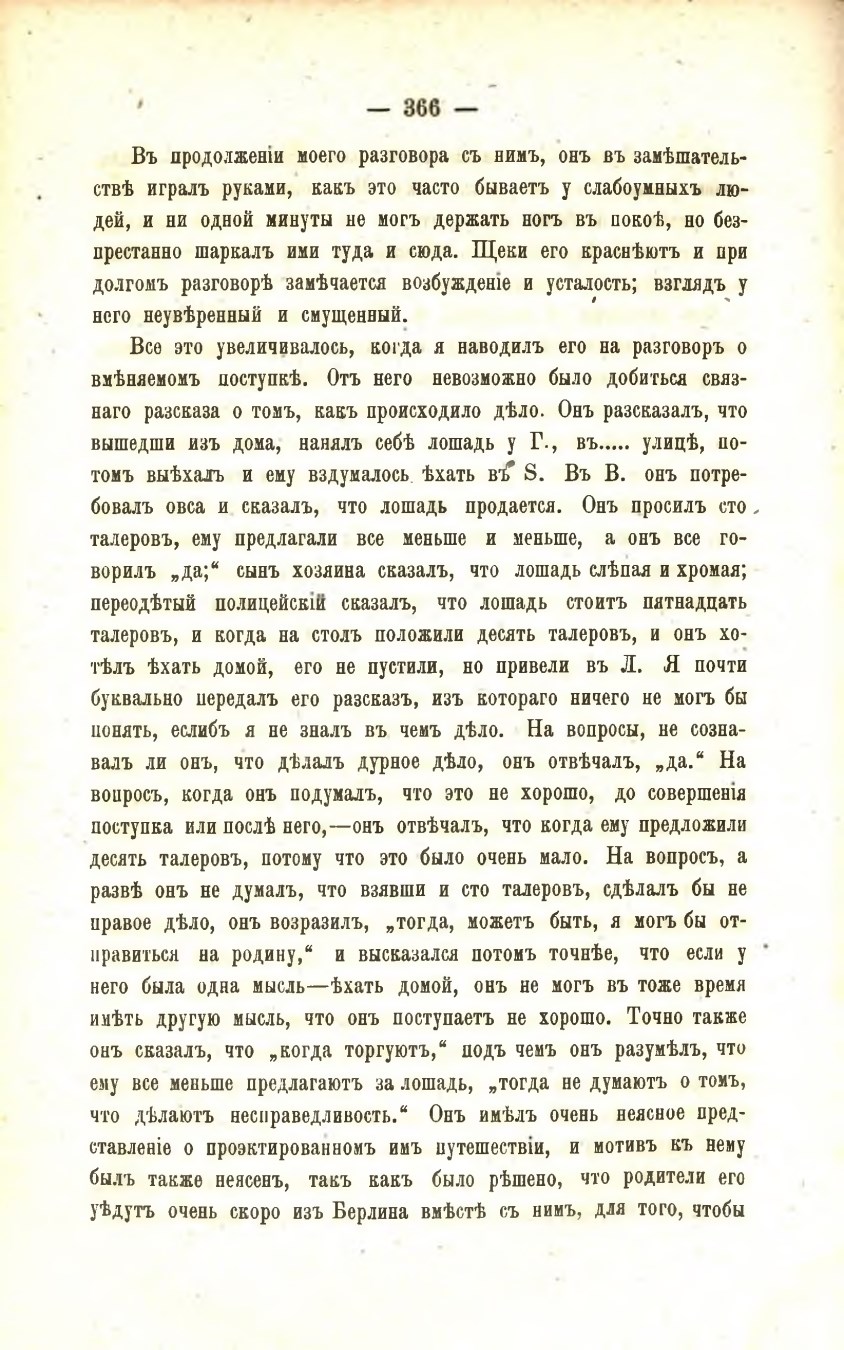 — 366 —

Въ продолженіи моего разговора съ нимъ, онъ въ замѣшательствѣ игралъ руками, какъ это часто бываетъ у слабоумныхъ людей, и ни одной минуты не могъ держать ногъ въ покоѣ, но безпрестанно шаркалъ ими туда и сюда. Щеки его краснѣютъ и при долгомъ разговорѣ замѣчается возбужденіе и усталость; взглядъ у него неувѣренный и смущенный.

Все это увеличивалось, когда я наводилъ его на разговоръ о вмѣняемомъ поступкѣ. Отъ него невозможно было добиться связнаго разсказа о томъ, какъ происходило дѣло. Онъ разсказалъ, что вышедши изъ дома, нанялъ себѣ лошадь у Г., въ..... улицѣ, потомъ выѣхалъ и ему вздумалось ѣхать въ S. Въ В. онъ потребовалъ овса и сказалъ, что лошадь продается. Онъ просилъ сто талеровъ, ему предлагали все меньше и меньше, а онъ все говорилъ „да;“ сынъ хозяина сказалъ, что лошадь слѣпая и хромая; переодѣтый полицейскій сказалъ, что лошадь стоитъ пятнадцать талеровъ, и когда на столъ положили десять талеровъ, и онъ хотѣлъ ѣхать домой, его не пустили, но привели въ Л. Я почти буквально передалъ его разсказъ, изъ котораго ничего не могъ бы понять, еслибъ я не зналъ въ чемъ дѣло. На вопросы, не сознавалъ ли онъ, что дѣлалъ дурное дѣло, онъ отвѣчалъ, „да.“ На вопросъ, когда онъ подумалъ, что это не хорошо, до совершенія поступка или послѣ него,—онъ отвѣчалъ, что когда ему предложили десять талеровъ, потому что это было очень мало. На вопросъ, а развѣ онъ не думалъ, что взявши и сто талеровъ, сдѣлалъ бы не правое дѣло, онъ возразилъ, „тогда, можетъ быть, я могъ бы отправиться на родину,“ и высказался потомъ точнѣе, что если у него была одна мысль—ѣхать домой, онъ не могъ въ тоже время имѣть другую мысль, что онъ поступаетъ не хорошо. Точно также онъ сказалъ, что „когда торгуютъ,“ подъ чемъ онъ разумѣлъ, что ему все меньше предлагаютъ за лошадь, „тогда не думаютъ о томъ, что дѣлаютъ несправедливость.“ Онъ имѣлъ очень неясное представленіе о проэктированномъ имъ путешествіи, и мотивъ къ нему былъ также неясенъ, такъ какъ было рѣшено, что родители его уѣдутъ очень скоро изъ Берлина вмѣстѣ съ нимъ, для того, чтобы